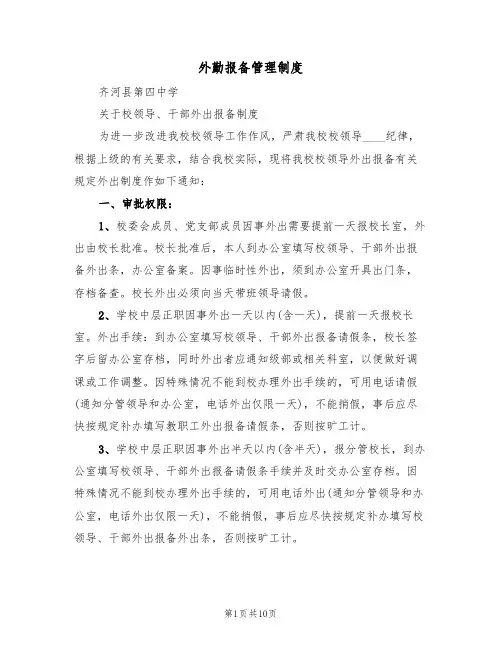 外勤报备管理制度

齐河县第四中学

关于校领导、干部外出报备制度

为进一步改进我校校领导工作作风，严肃我校校领导____纪律，根据上级的有关要求，结合我校实际，现将我校校领导外出报备有关规定外出制度作如下通知：

一、审批权限：

1、校委会成员、党支部成员因事外出需要提前一天报校长室，外出由校长批准。校长批准后，本人到办公室填写校领导、干部外出报备外出条，办公室备案。因事临时性外出，须到办公室开具出门条，存档备查。校长外出必须向当天带班领导请假。

2、学校中层正职因事外出一天以内(含一天)，提前一天报校长室。外出手续：到办公室填写校领导、干部外出报备请假条，校长签字后留办公室存档，同时外出者应通知级部或相关科室，以便做好调课或工作调整。因特殊情况不能到校办理外出手续的，可用电话请假(通知分管领导和办公室，电话外出仅限一天)，不能捎假，事后应尽快按规定补办填写教职工外出报备请假条，否则按旷工计。

3、学校中层正职因事外出半天以内(含半天)，报分管校长，到办公室填写校领导、干部外出报备请假条手续并及时交办公室存档。因特殊情况不能到校办理外出手续的，可用电话外出(通知分管领导和办公室，电话外出仅限一天)，不能捎假，事后应尽快按规定补办填写校领导、干部外出报备外出条，否则按旷工计。

第1页共10页